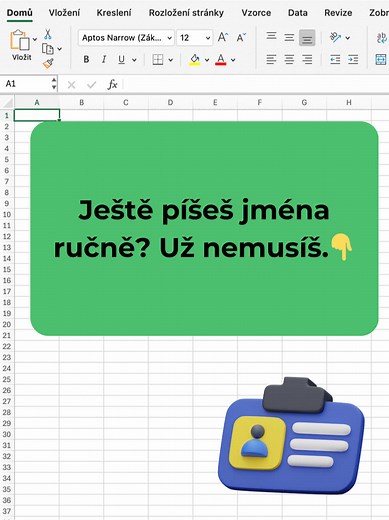 Domů Vložení Kreslení Rozložení stránky Vzorce Data Revize Zobr

Vložit Aptos Narrow (Zák... 12 A A

B I U A

A1 fx

A B C D E F G H

1 2 3 4 5 6 7 8 9 10 11 12 13 14 15 16 17 18 19 20 21 22 23 24 25 26 27 28 29 30 31 32 33 34 35 36 37

Ještě píšeš jména ručně? Už nemusíš.👇